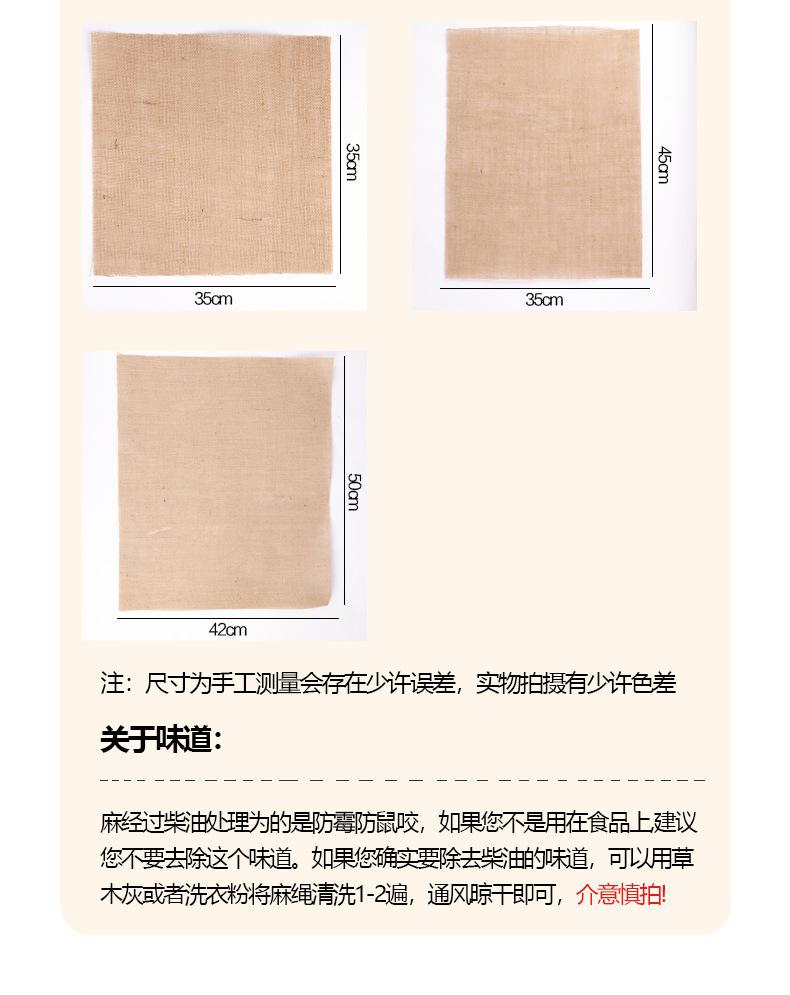 35cm

35cm

45cm

35cm

50cm

42cm

注：尺寸为手工测量会存在少许误差，实物拍摄有少许色差

关于味道：

麻经过柴油处理为的是防霉防鼠咬，如果您不是用在食品上建议您不要去除这个味道。如果您确实要除去柴油的味道，可以用草木灰或者洗衣粉将麻绳清洗1-2遍，通风晾干即可，介意慎拍！